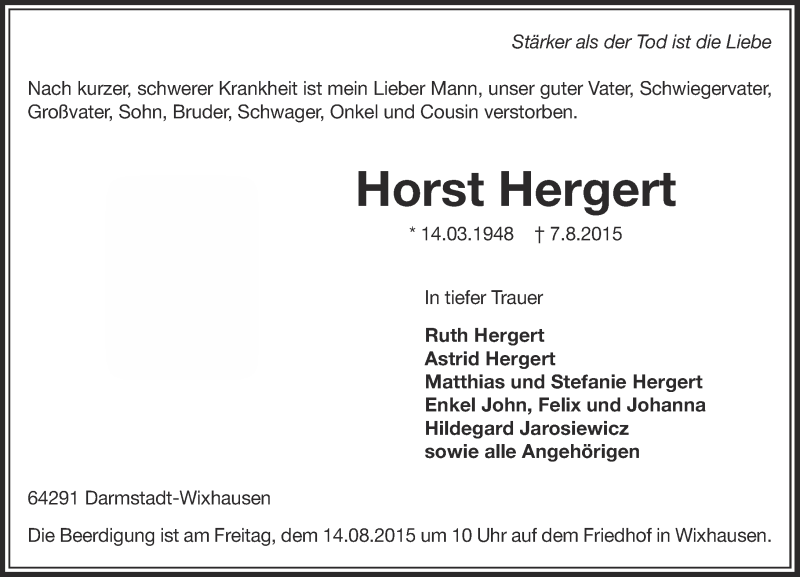 Stärker als der Tod ist die Liebe

Nach kurzer, schwerer Krankheit ist mein Lieber Mann, unser guter Vater, Schwiegervater, Großvater, Sohn, Bruder, Schwager, Onkel und Cousin verstorben.

Horst Hergert

* 14.03.1948 † 7.8.2015

In tiefer Trauer

Ruth Hergert
Astrid Hergert
Matthias und Stefanie Hergert
Enkel John, Felix und Johanna
Hildegard Jarosiewicz
sowie alle Angehörigen

64291 Darmstadt-Wixhausen

Die Beerdigung ist am Freitag, dem 14.08.2015 um 10 Uhr auf dem Friedhof in Wixhausen.